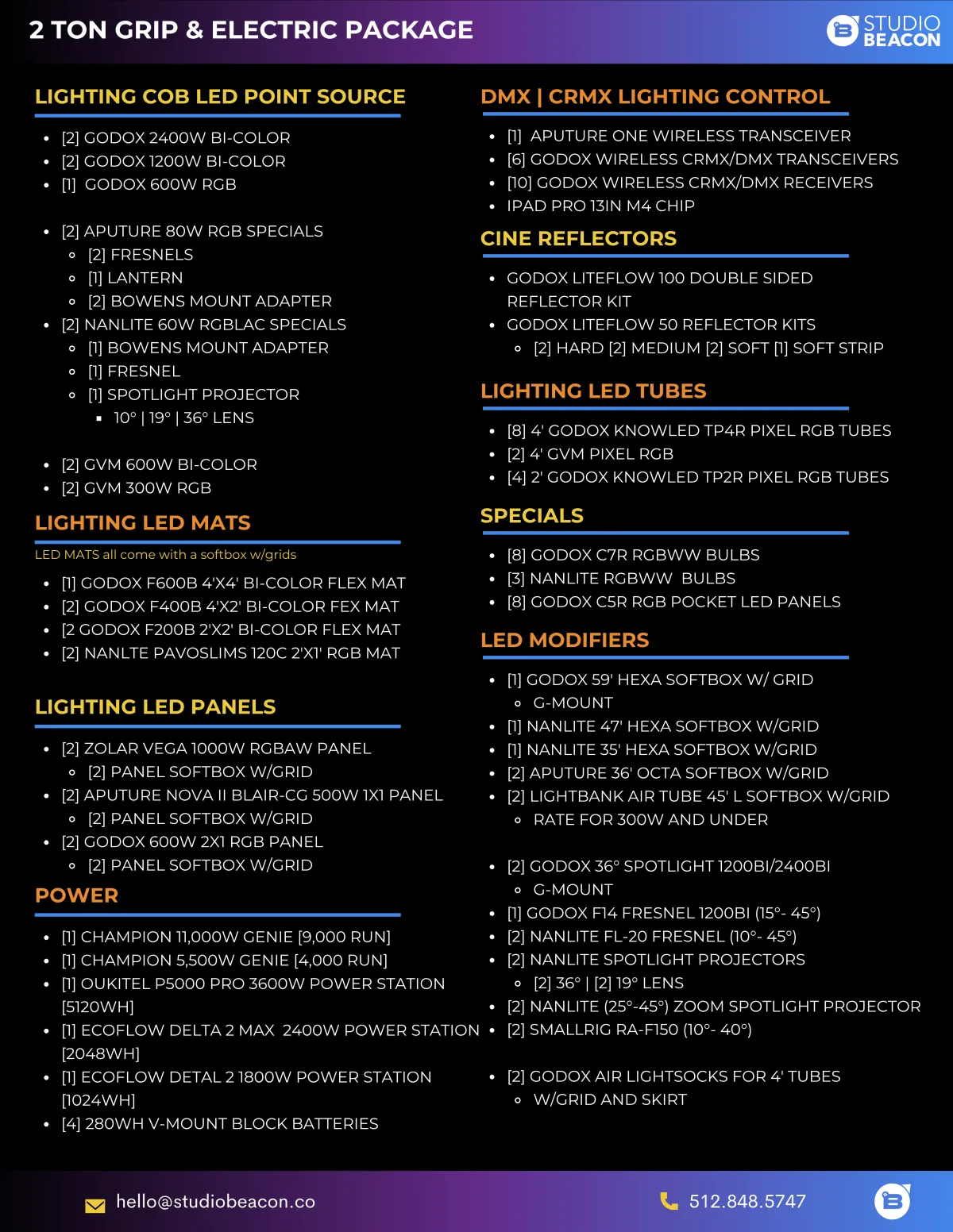 2 TON GRIP & ELECTRIC PACKAGE

STUDIO BEACON

LIGHTING COB LED POINT SOURCE

- [2] GODOX 2400W BI-COLOR
- [2] GODOX 1200W BI-COLOR
- [1] GODOX 600W RGB

- [2] APUTURE 80W RGB SPECIALS
  - [2] FRESNELS
  - [1] LANTERN
  - [2] BOWENS MOUNT ADAPTER
- [2] NANLITE 60W RGBLAC SPECIALS
  - [1] BOWENS MOUNT ADAPTER
  - [1] FRESNEL
  - [1] SPOTLIGHT PROJECTOR
    - 10° | 19° | 36° LENS

- [2] GVM 600W BI-COLOR
- [2] GVM 300W RGB

LIGHTING LED MATS

LED MATS all come with a softbox w/grids

- [1] GODOX F600B 4'X4' BI-COLOR FLEX MAT
- [2] GODOX F400B 4'X2' BI-COLOR FEX MAT
- [2 GODOX F200B 2'X2' BI-COLOR FLEX MAT
- [2] NANLTE PAVOSLIMS 120C 2'X1' RGB MAT

LIGHTING LED PANELS

- [2] ZOLAR VEGA 1000W RGBAW PANEL
  - [2] PANEL SOFTBOX W/GRID
- [2] APUTURE NOVA II BLAIR-CG 500W 1X1 PANEL
  - [2] PANEL SOFTBOX W/GRID
- [2] GODOX 600W 2X1 RGB PANEL
  - [2] PANEL SOFTBOX W/GRID

POWER

- [1] CHAMPION 11,000W GENIE [9,000 RUN]
- [1] CHAMPION 5,500W GENIE [4,000 RUN]
- [1] OUKITEL P5000 PRO 3600W POWER STATION [5120WH]
- [1] ECOFLOW DELTA 2 MAX 2400W POWER STATION [2048WH]
- [1] ECOFLOW DETAL 2 1800W POWER STATION [1024WH]
- [4] 280WH V-MOUNT BLOCK BATTERIES

DMX | CRMX LIGHTING CONTROL

- [1] APUTURE ONE WIRELESS TRANSCEIVER
- [6] GODOX WIRELESS CRMX/DMX TRANSCEIVERS
- [10] GODOX WIRELESS CRMX/DMX RECEIVERS
- IPAD PRO 13IN M4 CHIP

CINE REFLECTORS

- GODOX LITEFLOW 100 DOUBLE SIDED REFLECTOR KIT
- GODOX LITEFLOW 50 REFLECTOR KITS
  - [2] HARD [2] MEDIUM [2] SOFT [1] SOFT STRIP

LIGHTING LED TUBES

- [8] 4' GODOX KNOWLED TP4R PIXEL RGB TUBES
- [2] 4' GVM PIXEL RGB
- [4] 2' GODOX KNOWLED TP2R PIXEL RGB TUBES

SPECIALS

- [8] GODOX C7R RGBWW BULBS
- [3] NANLITE RGBWW BULBS
- [8] GODOX C5R RGB POCKET LED PANELS

LED MODIFIERS

- [1] GODOX 59' HEXA SOFTBOX W/ GRID
  - G-MOUNT
- [1] NANLITE 47' HEXA SOFTBOX W/GRID
- [1] NANLITE 35' HEXA SOFTBOX W/GRID
- [2] APUTURE 36' OCTA SOFTBOX W/GRID
- [2] LIGHTBANK AIR TUBE 45' L SOFTBOX W/GRID
  - RATE FOR 300W AND UNDER

- [2] GODOX 36° SPOTLIGHT 1200BI/2400BI
  - G-MOUNT
- [1] GODOX F14 FRESNEL 1200BI (15°- 45°)
- [2] NANLITE FL-20 FRESNEL (10°- 45°)
- [2] NANLITE SPOTLIGHT PROJECTORS
  - [2] 36° | [2] 19° LENS
- [2] NANLITE (25°-45°) ZOOM SPOTLIGHT PROJECTOR
- [2] SMALLRIG RA-F150 (10°- 40°)

- [2] GODOX AIR LIGHTSOCKS FOR 4' TUBES
  - W/GRID AND SKIRT

hello@studiobeacon.co

512.848.5747